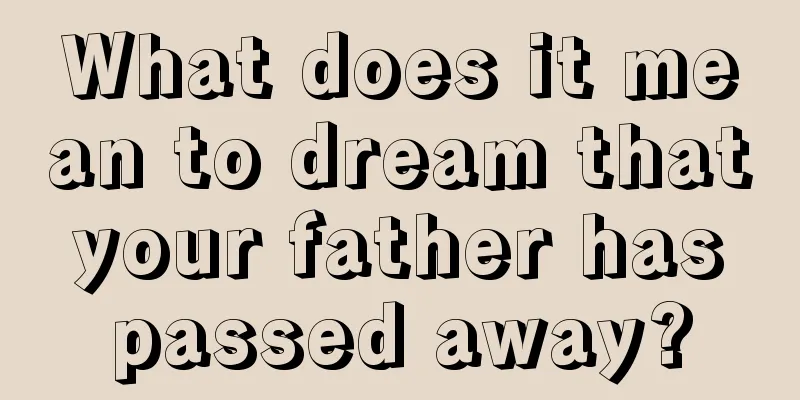 What does it mean to dream that your father has passed away?